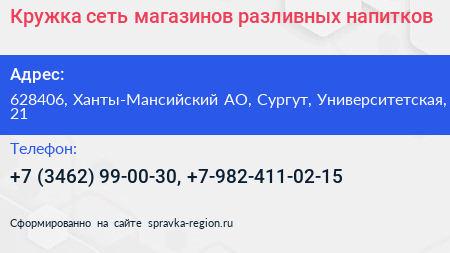 Кружка сеть магазинов разливных напитков

Адрес:

628406, Ханты-Мансийский АО, Сургут, Университетская, 21

Телефон:

+7 (3462) 99-00-30, +7-982-411-02-15

Сформированно на сайте spravka-region.ru